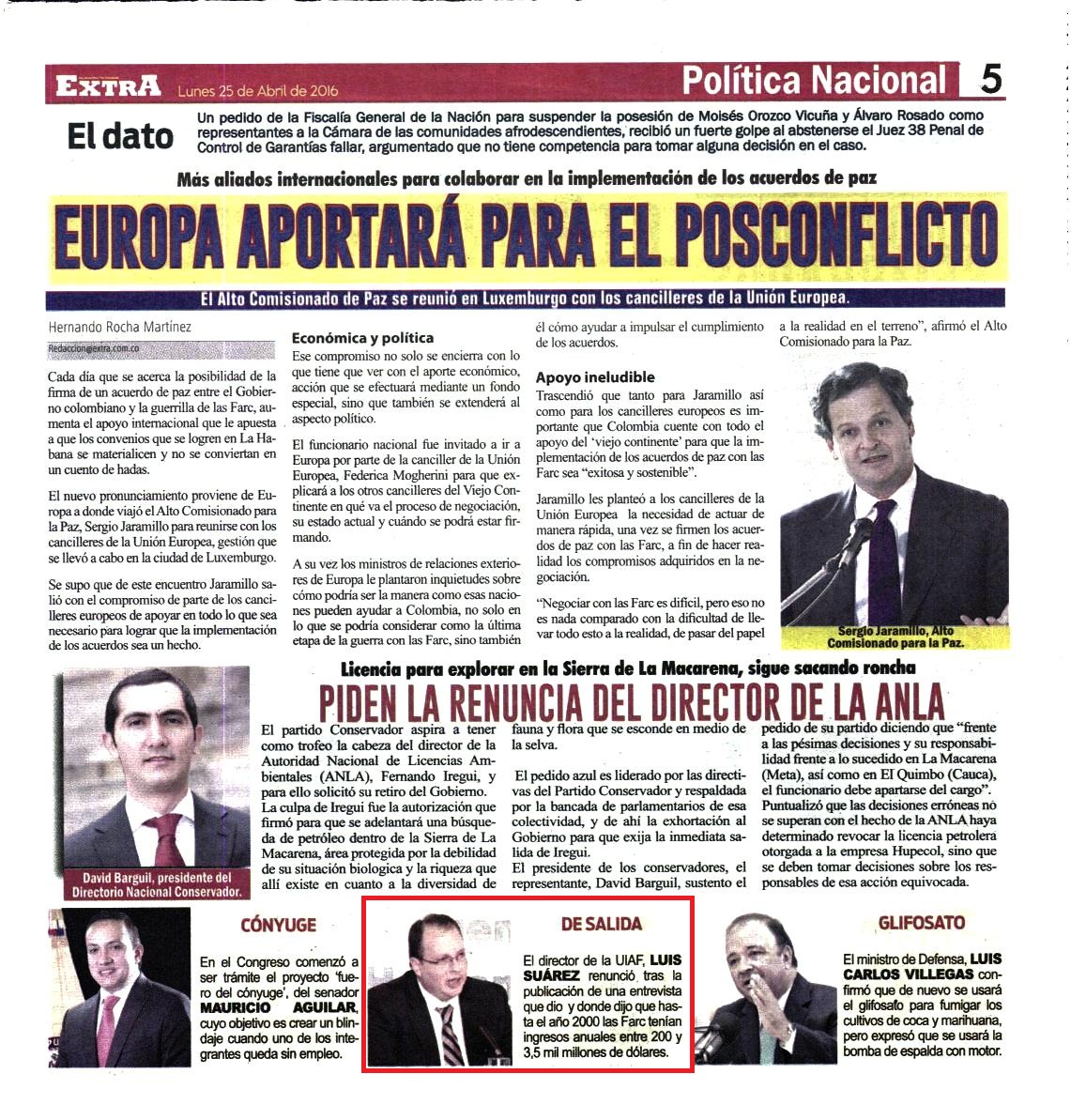 EXTRA Lunes 25 de Abril de 2016

Política Nacional 5

El dato

Un pedido de la Fiscalía General de la Nación para suspender la posesión de Moisés Orozco Vicuña y Álvaro Rosado como representantes a la Cámara de las comunidades afrodescendientes, recibió un fuerte golpe al abstenerse el Juez 38 Penal de Control de Garantías fallar, argumentado que no tiene competencia para tomar alguna decisión en el caso.

Más aliados internacionales para colaborar en la implementación de los acuerdos de paz

EUROPA APORTARÁ PARA EL POSCONFLICTO

El Alto Comisionado de Paz se reunió en Luxemburgo con los cancilleres de la Unión Europea.

Hernando Rocha Martínez

Redaccion@extra.com.co

Cada día que se acerca la posibilidad de la firma de un acuerdo de paz entre el Gobierno colombiano y la guerrilla de las Farc, aumenta el apoyo internacional que le apuesta a que los convenios que se logren en La Habana se materialicen y no se conviertan en un cuento de hadas.

El nuevo pronunciamiento proviene de Europa a donde viajó el Alto Comisionado para la Paz, Sergio Jaramillo para reunirse con los cancilleres de la Unión Europea, gestión que se llevó a cabo en la ciudad de Luxemburgo.

Se supo que de este encuentro Jaramillo salió con el compromiso de parte de los cancilleres europeos de apoyar en todo lo que sea necesario para lograr que la implementación de los acuerdos sea un hecho.

Económica y política

Ese compromiso no solo se encierra con lo que tiene que ver con el aporte económico, acción que se efectuará mediante un fondo especial, sino que también se extenderá al aspecto político.

El funcionario nacional fue invitado a ir a Europa por parte de la canciller de la Unión Europea, Federica Mogherini para que explicará a los otros cancilleres del Viejo Continente en qué va el proceso de negociación, su estado actual y cuándo se podrá estar firmando.

A su vez los ministros de relaciones exteriores de Europa le plantaron inquietudes sobre cómo podría ser la manera como esas naciones pueden ayudar a Colombia, no solo en lo que se podría considerar como la última etapa de la guerra con las Farc, sino también él cómo ayudar a impulsar el cumplimiento de los acuerdos.

Apoyo ineludible

Trascendió que tanto para Jaramillo así como para los cancilleres europeos es importante que Colombia cuente con todo el apoyo del 'viejo continente' para que la implementación de los acuerdos de paz con las Farc sea "exitosa y sostenible".

Jaramillo les planteó a los cancilleres de la Unión Europea la necesidad de actuar de manera rápida, una vez se firmen los acuerdos de paz con las Farc, a fin de hacer realidad los compromisos adquiridos en la negociación.

"Negociar con las Farc es difícil, pero eso no es nada comparado con la dificultad de llevar todo esto a la realidad, de pasar del papel a la realidad en el terreno", afirmó el Alto Comisionado para la Paz.

Sergio Jaramillo, Alto Comisionado para la Paz.

Licencia para explorar en la Sierra de La Macarena, sigue sacando roncha

PIDEN LA RENUNCIA DEL DIRECTOR DE LA ANLA

David Barguil, presidente del Directorio Nacional Conservador.

El partido Conservador aspira a tener como trofeo la cabeza del director de la Autoridad Nacional de Licencias Ambientales (ANLA), Fernando Iregui, y para ello solicitó su retiro del Gobierno.
La culpa de Iregui fue la autorización que firmó para que se adelantará una búsqueda de petróleo dentro de la Sierra de La Macarena, área protegida por la debilidad de su situación biologica y la riqueza que allí existe en cuanto a la diversidad de fauna y flora que se esconde en medio de la selva.

El pedido azul es liderado por las directivas del Partido Conservador y respaldada por la bancada de parlamentarios de esa colectividad, y de ahí la exhortación al Gobierno para que exija la inmediata salida de Iregui.
El presidente de los conservadores, el representante, David Barguil, sustento el pedido de su partido diciendo que "frente a las pésimas decisiones y su responsabilidad frente a lo sucedido en La Macarena (Meta), así como en El Quimbo (Cauca), el funcionario debe apartarse del cargo".
Puntualizó que las decisiones erróneas no se superan con el hecho de la ANLA haya determinado revocar la licencia petrolera otorgada a la empresa Hupecol, sino que se deben tomar decisiones sobre los responsables de esa acción equivocada.

CÓNYUGE

En el Congreso comenzó a ser trámite el proyecto 'fuero del cónyuge', del senador MAURICIO AGUILAR, cuyo objetivo es crear un blindaje cuando uno de los integrantes queda sin empleo.

DE SALIDA

El director de la UIAF, LUIS SUÁREZ renunció tras la publicación de una entrevista que dio y donde dijo que hasta el año 2000 las Farc tenían ingresos anuales entre 200 y 3,5 mil millones de dólares.

GLIFOSATO

El ministro de Defensa, LUIS CARLOS VILLEGAS confirmó que de nuevo se usará el glifosato para fumigar los cultivos de coca y marihuana, pero expresó que se usará la bomba de espalda con motor.